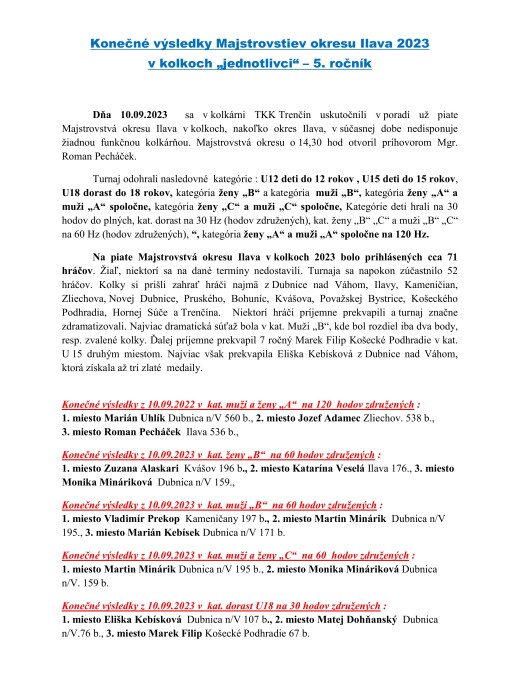 Konečné výsledky Majstrovstiev okresu Ilava 2023
v kolkoch „jednotlivci“ – 5. ročník

Dňa 10.09.2023 sa v kolkárni TKK Trenčín uskutočnili v poradí už piate Majstrovstvá okresu Ilava v kolkoch, nakoľko okres Ilava, v súčasnej dobe nedisponuje žiadnou funkčnou kolkárňou. Majstrovstvá okresu o 14,30 hod otvoril príhovorom Mgr. Roman Pecháček.

Turnaj odohrali nasledovné kategórie : U12 deti do 12 rokov , U15 deti do 15 rokov, U18 dorast do 18 rokov, kategória ženy „B“ a kategória muži „B“, kategória ženy „A“ a muži „A“ spoločne, kategória ženy „C“ a muži „C“ spoločne, Kategórie deti hrali na 30 hodov do plných, kat. dorast na 30 Hz (hodov združených), kat. ženy „B“ „C“ a muži „B“ „C“ na 60 Hz (hodov združených), “, kategória ženy „A“ a muži „A“ spoločne na 120 Hz.

Na piate Majstrovstvá okresu Ilava v kolkoch 2023 bolo prihlásených cca 71 hráčov. Žiaľ, niektorí sa na dané termíny nedostavili. Turnaja sa napokon zúčastnilo 52 hráčov. Kolky si prišli zahrať hráči najmä z Dubnice nad Váhom, Ilavy, Kameničian, Zliechova, Novej Dubnice, Pruského, Bohuníc, Kvášova, Považskej Bystrice, Košeckého Podhradia, Hornej Súče a Trenčína. Niektorí hráči príjemne prekvapili a turnaj značne zdramatizovali. Najviac dramatická súťaž bola v kat. Muži „B“, kde bol rozdiel iba dva body, resp. zvalené kolky. Ďalej príjemne prekvapil 7 ročný Marek Filip Košecké Podhradie v kat. U 15 druhým miestom. Najviac však prekvapila Eliška Kebísková z Dubnice nad Váhom, ktorá získala až tri zlaté medaily.

Konečné výsledky z 10.09.2022 v kat. muži a ženy „A“ na 120 hodov združených :
1. miesto Marián Uhlík Dubnica n/V 560 b., 2. miesto Jozef Adamec Zliechov. 538 b., 3. miesto Roman Pecháček Ilava 536 b.,

Konečné výsledky z 10.09.2023 v kat. ženy „B“ na 60 hodov združených :
1. miesto Zuzana Alaskari Kvášov 196 b., 2. miesto Katarína Veselá Ilava 176., 3. miesto Monika Mináriková Dubnica n/V 159.,

Konečné výsledky z 10.09.2023 v kat. muži „B“ na 60 hodov združených :
1. miesto Vladimír Prekop Kameničany 197 b., 2. miesto Martin Minárik Dubnica n/V 195., 3. miesto Marián Kebísek Dubnica n/V 171 b.

Konečné výsledky z 10.09.2023 v kat. muži a ženy „C“ na 60 hodov združených :
1. miesto Martin Minárik Dubnica n/V 195 b., 2. miesto Monika Mináriková Dubnica n/V. 159 b.

Konečné výsledky z 10.09.2023 v kat. dorast U18 na 30 hodov združených :
1. miesto Eliška Kebísková Dubnica n/V 107 b., 2. miesto Matej Dohňanský Dubnica n/V.76 b., 3. miesto Marek Filip Košecké Podhradie 67 b.